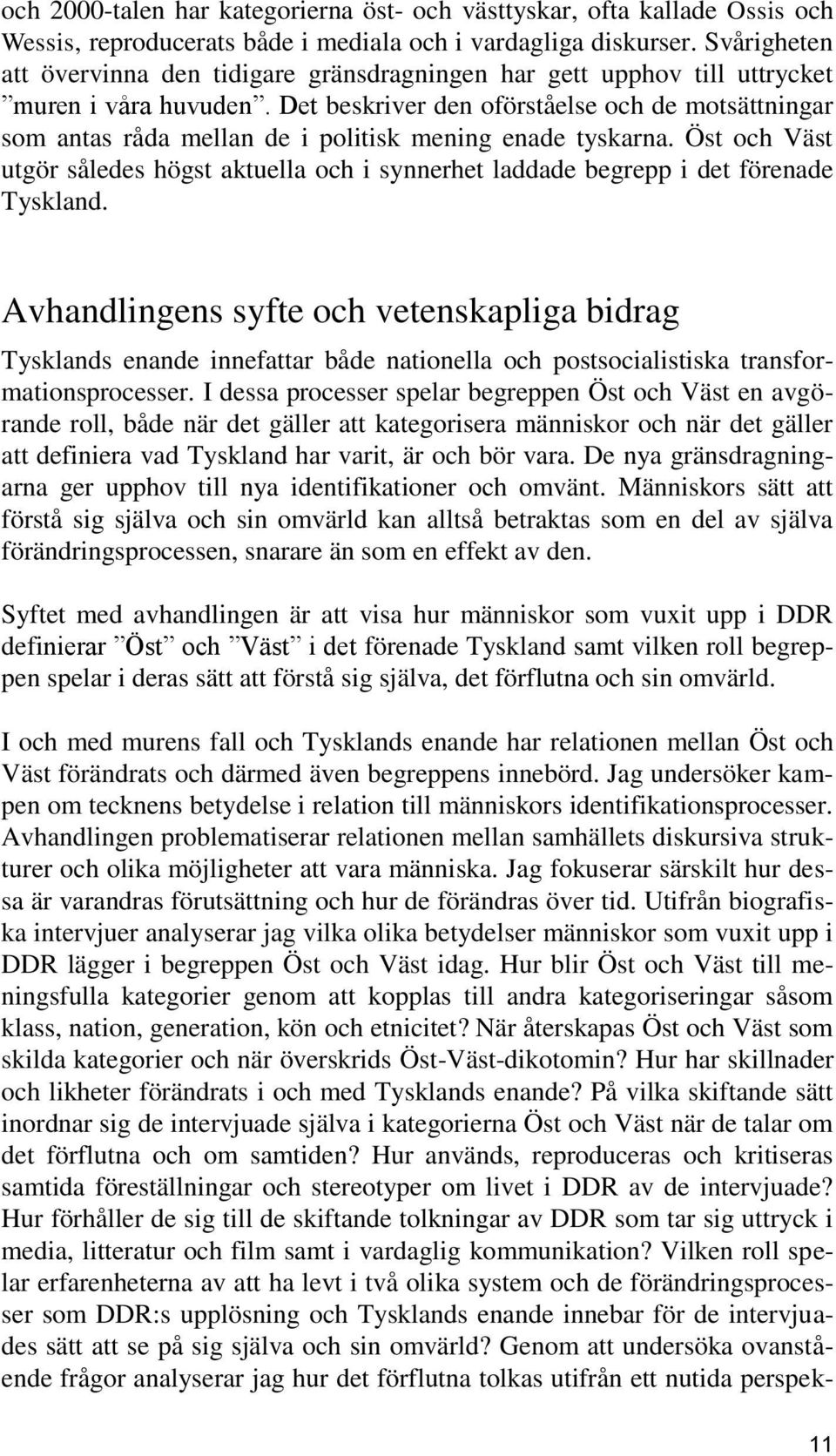 och 2000-talen har kategorierna öst- och västtyskar, ofta kallade Ossis och Wessis, reproducerats både i mediala och i vardagliga diskurser. Svårigheten att övervinna den tidigare gränsdragningen har gett upphov till uttrycket ”muren i våra huvuden”. Det beskriver den oförståelse och de motsättningar som antas råda mellan de i politisk mening enade tyskarna. Öst och Väst utgör således högst aktuella och i synnerhet laddade begrepp i det förenade Tyskland.

Avhandlingens syfte och vetenskapliga bidrag

Tysklands enande innefattar både nationella och postsocialistiska transformationsprocesser. I dessa processer spelar begreppen Öst och Väst en avgörande roll, både när det gäller att kategorisera människor och när det gäller att definiera vad Tyskland har varit, är och bör vara. De nya gränsdragningarna ger upphov till nya identifikationer och omvänt. Människors sätt att förstå sig själva och sin omvärld kan alltså betraktas som en del av själva förändringsprocessen, snarare än som en effekt av den.

Syftet med avhandlingen är att visa hur människor som vuxit upp i DDR definierar ”Öst” och ”Väst” i det förenade Tyskland samt vilken roll begreppen spelar i deras sätt att förstå sig själva, det förflutna och sin omvärld.

I och med murens fall och Tysklands enande har relationen mellan Öst och Väst förändrats och därmed även begreppens innebörd. Jag undersöker kampen om tecknens betydelse i relation till människors identifikationsprocesser. Avhandlingen problematiserar relationen mellan samhällets diskursiva strukturer och olika möjligheter att vara människa. Jag fokuserar särskilt hur dessa är varandras förutsättning och hur de förändras över tid. Utifrån biografiska intervjuer analyserar jag vilka olika betydelser människor som vuxit upp i DDR lägger i begreppen Öst och Väst idag. Hur blir Öst och Väst till meningsfulla kategorier genom att kopplas till andra kategoriseringar såsom klass, nation, generation, kön och etnicitet? När återskapas Öst och Väst som skilda kategorier och när överskrids Öst-Väst-dikotomin? Hur har skillnader och likheter förändrats i och med Tysklands enande? På vilka skiftande sätt inordnar sig de intervjuade själva i kategorierna Öst och Väst när de talar om det förflutna och om samtiden? Hur används, reproduceras och kritiseras samtida föreställningar och stereotyper om livet i DDR av de intervjuade? Hur förhåller de sig till de skiftande tolkningar av DDR som tar sig uttryck i media, litteratur och film samt i vardaglig kommunikation? Vilken roll spelar erfarenheterna av att ha levt i två olika system och de förändringsprocesser som DDR:s upplösning och Tysklands enande innebar för de intervjuades sätt att se på sig själva och sin omvärld? Genom att undersöka ovanstående frågor analyserar jag hur det förflutna tolkas utifrån ett nutida perspek-

11